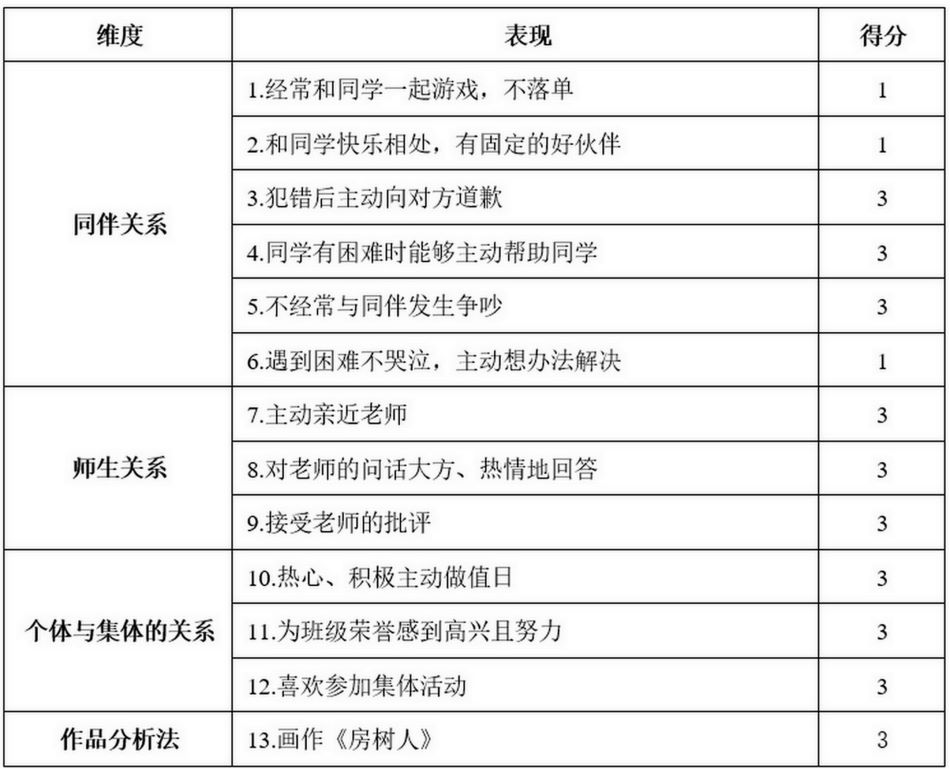 | 维度 | 表现 | 得分 |
|---|---|---|
| 同伴关系 | 1.经常和同学一起游戏，不落单 | 1 |
|  | 2.和同学快乐相处，有固定的好伙伴 | 1 |
|  | 3.犯错后主动向对方道歉 | 3 |
|  | 4.同学有困难时能够主动帮助同学 | 3 |
|  | 5.不经常与同伴发生争吵 | 3 |
|  | 6.遇到困难不哭泣，主动想办法解决 | 1 |
| 师生关系 | 7.主动亲近老师 | 3 |
|  | 8.对老师的问话大方、热情地回答 | 3 |
|  | 9.接受老师的批评 | 3 |
| 个体与集体的关系 | 10.热心、积极主动做值日 | 3 |
|  | 11.为班级荣誉感到高兴且努力 | 3 |
|  | 12.喜欢参加集体活动 | 3 |
| 作品分析法 | 13.画作《房树人》 | 3 |